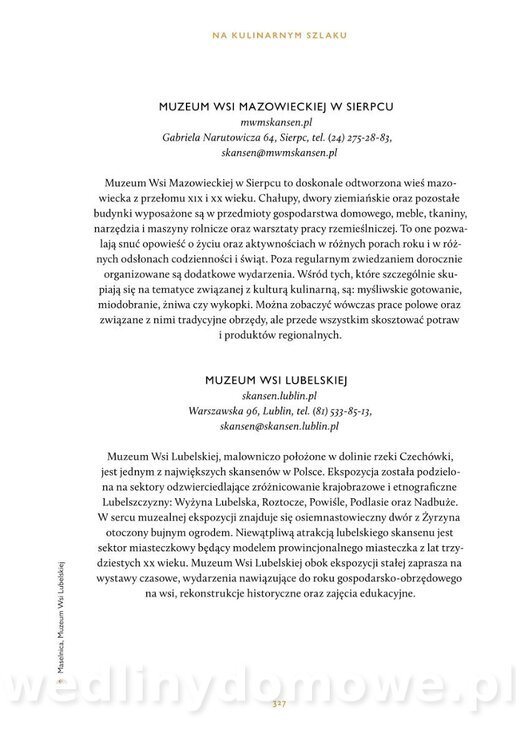 NA KULINARNYM SZLAKU

MUZEUM WSI MAZOWIECKIEJ W SIERPCU
mwmskansen.pl
Gabriela Narutowicza 64, Sierpc, tel. (24) 275-28-83,
skansen@mwmskansen.pl

Muzeum Wsi Mazowieckiej w Sierpcu to doskonale odtworzona wieś mazowiecka z przełomu XIX i XX wieku. Chałupy, dwory ziemiańskie oraz pozostałe budynki wyposażone są w przedmioty gospodarstwa domowego, meble, tkaniny, narzędzia i maszyny rolnicze oraz warsztaty pracy rzemieślniczej. To one pozwalają snuć opowieść o życiu oraz aktywnościach w różnych porach roku i w różnych odsłonach codzienności i świąt. Poza regularnym zwiedzaniem dorocznie organizowane są dodatkowe wydarzenia. Wśród tych, które szczególnie skupiają się na tematyce związanej z kulturą kulinarną, są: myśliwskie gotowanie, miodobranie, żniwa czy wykopki. Można zobaczyć wówczas prace polowe oraz związane z nimi tradycyjne obrzędy, ale przede wszystkim skosztować potraw i produktów regionalnych.

MUZEUM WSI LUBELSKIEJ
skansen.lublin.pl
Warszawska 96, Lublin, tel. (81) 533-85-13,
skansen@skansen.lublin.pl

Muzeum Wsi Lubelskiej, malowniczo położone w dolinie rzeki Czechówki, jest jednym z największych skansenów w Polsce. Ekspozycja została podzielona na sektory odzwierciedlające zróżnicowanie krajobrazowe i etnograficzne Lubelszczyzny: Wyżyna Lubelska, Roztocze, Powiśle, Podlasie oraz Nadbuże. W sercu muzealnej ekspozycji znajduje się osiemnastowieczny dwór z Żyrzyna otoczony bujnym ogrodem. Niewątpliwą atrakcją lubelskiego skansenu jest sektor miasteczkowy będący modelem prowincjonalnego miasteczka z lat trzydziestych XX wieku. Muzeum Wsi Lubelskiej obok ekspozycji stałej zaprasza na wystawy czasowe, wydarzenia nawiązujące do roku gospodarsko-obrzędowego na wsi, rekonstrukcje historyczne oraz zajęcia edukacyjne.

Maselnica, Muzeum Wsi Lubelskiej

wedlinydomowe.pl

327